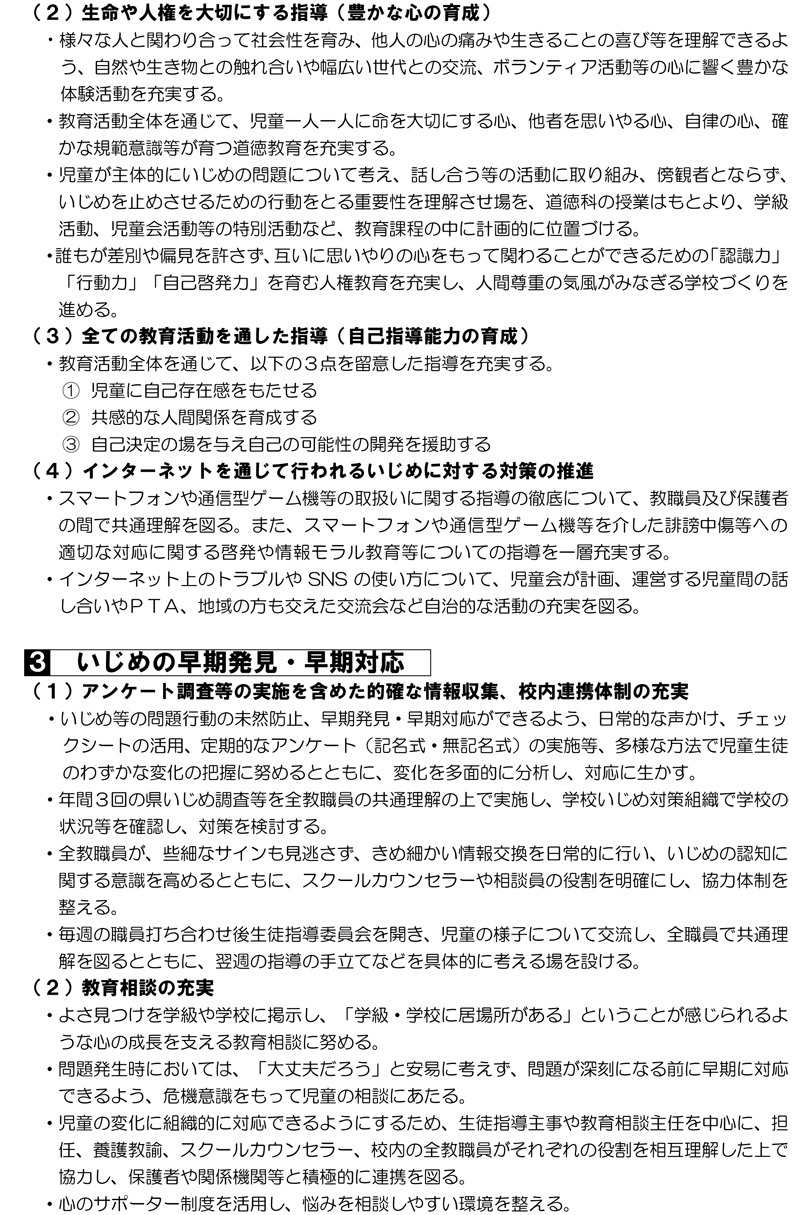 （２）生命や人権を大切にする指導（豊かな心の育成）

・様々な人と関わり合って社会性を育み、他人の心の痛みや生きることの喜び等を理解できるよう、自然や生き物との触れ合いや幅広い世代との交流、ボランティア活動等の心に響く豊かな体験活動を充実する。

・教育活動全体を通じて、児童一人一人に命を大切にする心、他者を思いやる心、自律の心、確かな規範意識等が育つ道徳教育を充実する。

・児童が主体的にいじめの問題について考え、話し合う等の活動に取り組み、傍観者とならず、いじめを止めさせるための行動をとる重要性を理解させ場を、道徳科の授業はもとより、学級活動、児童会活動等の特別活動など、教育課程の中に計画的に位置づける。

・誰もが差別や偏見を許さず、互いに思いやりの心をもって関わることができるための「認識力」「行動力」「自己啓発力」を育む人権教育を充実し、人間尊重の気風がみなぎる学校づくりを進める。

（３）全ての教育活動を通した指導（自己指導能力の育成）

・教育活動全体を通じて、以下の３点を留意した指導を充実する。

① 児童に自己存在感をもたせる

② 共感的な人間関係を育成する

③ 自己決定の場を与え自己の可能性の開発を援助する

（４）インターネットを通じて行われるいじめに対する対策の推進

・スマートフォンや通信型ゲーム機等の取扱いに関する指導の徹底について、教職員及び保護者の間で共通理解を図る。また、スマートフォンや通信型ゲーム機等を介した誹謗中傷等への適切な対応に関する啓発や情報モラル教育等についての指導を一層充実する。

・インターネット上のトラブルや SNS の使い方について、児童会が計画、運営する児童間の話し合いやＰＴＡ、地域の方も交えた交流会など自治的な活動の充実を図る。

3 いじめの早期発見・早期対応

（１）アンケート調査等の実施を含めた的確な情報収集、校内連携体制の充実

・いじめ等の問題行動の未然防止、早期発見・早期対応ができるよう、日常的な声かけ、チェックシートの活用、定期的なアンケート（記名式・無記名式）の実施等、多様な方法で児童生徒のわずかな変化の把握に努めるとともに、変化を多面的に分析し、対応に生かす。

・年間３回の県いじめ調査等を全教職員の共通理解の上で実施し、学校いじめ対策組織で学校の状況等を確認し、対策を検討する。

・全教職員が、些細なサインも見逃さず、きめ細かい情報交換を日常的に行い、いじめの認知に関する意識を高めるとともに、スクールカウンセラーや相談員の役割を明確にし、協力体制を整える。

・毎週の職員打ち合わせ後生徒指導委員会を開き、児童の様子について交流し、全職員で共通理解を図るとともに、翌週の指導の手立てなどを具体的に考える場を設ける。

（２）教育相談の充実

・よさ見つけを学級や学校に掲示し、「学級・学校に居場所がある」ということが感じられるような心の成長を支える教育相談に努める。

・問題発生時においては、「大丈夫だろう」と安易に考えず、問題が深刻になる前に早期に対応できるよう、危機意識をもって児童の相談にあたる。

・児童の変化に組織的に対応できるようにするため、生徒指導主事や教育相談主任を中心に、担任、養護教諭、スクールカウンセラー、校内の全教職員がそれぞれの役割を相互理解した上で協力し、保護者や関係機関等と積極的に連携を図る。

・心のサポーター制度を活用し、悩みを相談しやすい環境を整える。